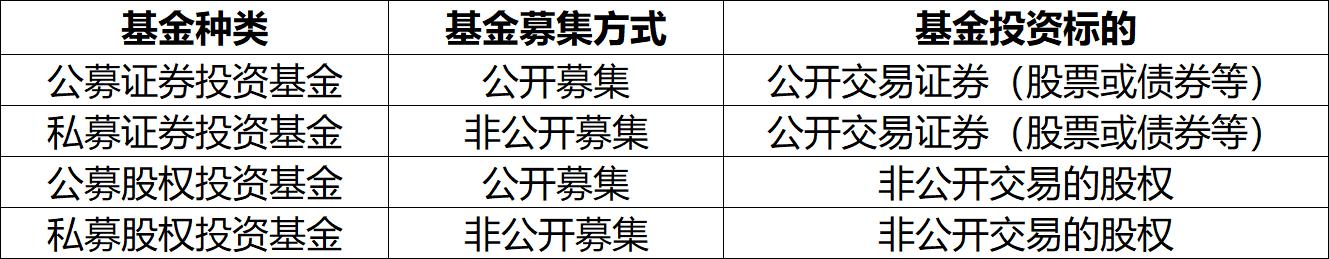 | 基金种类 | 基金募集方式 | 基金投资标的 |
|---|---|---|
| 公募证券投资基金 | 公开募集 | 公开交易证券（股票或债券等） |
| 私募证券投资基金 | 非公开募集 | 公开交易证券（股票或债券等） |
| 公募股权投资基金 | 公开募集 | 非公开交易的股权 |
| 私募股权投资基金 | 非公开募集 | 非公开交易的股权 |